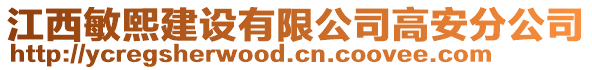 江西敏熙建设有限公司高安分公司
http://ycregsherwood.cn.coovee.com